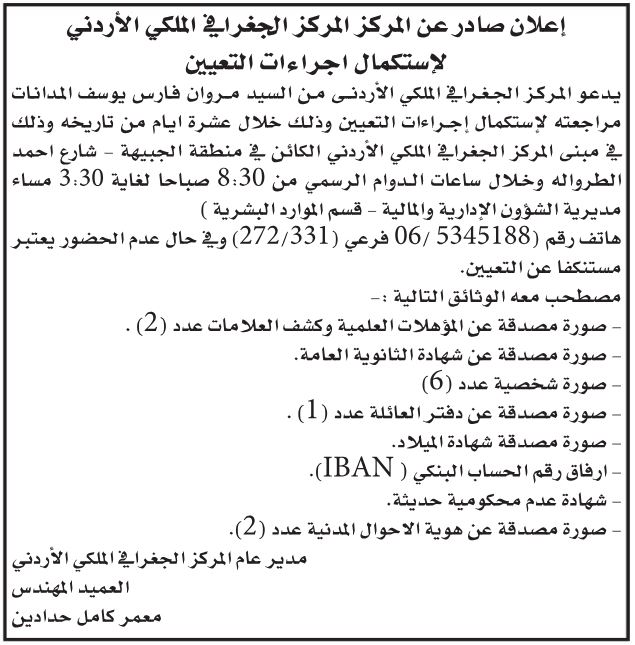 إعلان صادر عن المركز المركز الجغرافي الملكي الأردني
لإستكمال اجراءات التعيين

يدعو المركز الجغرافي الملكي الأردني من السيد مروان فارس يوسف المدانات مراجعته لإستكمال إجراءات التعيين وذلك خلال عشرة ايام من تاريخه وذلك في مبنى المركز الجغرافي الملكي الأردني الكائن في منطقة الجبيهة - شارع احمد الطرواله وخلال ساعات الدوام الرسمي من 8:30 صباحا لغاية 3:30 مساء مديرية الشؤون الإدارية والمالية - قسم الموارد البشرية )
هاتف رقم (5345188 /06 فرعي (272/331) وفي حال عدم الحضور يعتبر مستنكفا عن التعيين.
مصطحب معه الوثائق التالية :-
- صورة مصدقة عن المؤهلات العلمية وكشف العلامات عدد (2) .
- صورة مصدقة عن شهادة الثانوية العامة.
- صورة شخصية عدد (6)
- صورة مصدقة عن دفتر العائلة عدد (1) .
- صورة مصدقة شهادة الميلاد.
- ارفاق رقم الحساب البنكي ( IBAN).
- شهادة عدم محكومية حديثة.
- صورة مصدقة عن هوية الاحوال المدنية عدد (2).

مدير عام المركز الجغرافي الملكي الأردني
العميد المهندس
معمر كامل حدادين